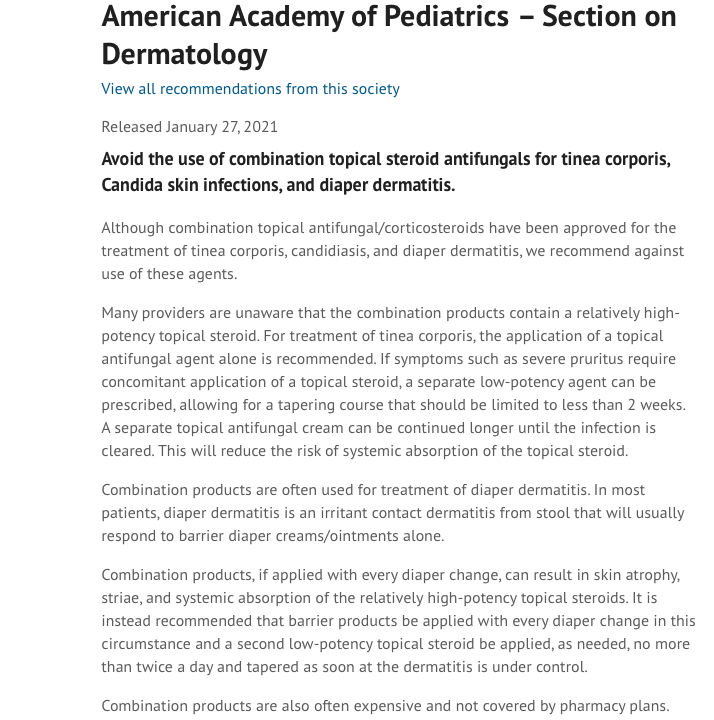 American Academy of Pediatrics – Section on Dermatology

View all recommendations from this society

Released January 27, 2021

Avoid the use of combination topical steroid antifungals for tinea corporis, Candida skin infections, and diaper dermatitis.

Although combination topical antifungal/corticosteroids have been approved for the treatment of tinea corporis, candidiasis, and diaper dermatitis, we recommend against use of these agents.

Many providers are unaware that the combination products contain a relatively high-potency topical steroid. For treatment of tinea corporis, the application of a topical antifungal agent alone is recommended. If symptoms such as severe pruritus require concomitant application of a topical steroid, a separate low-potency agent can be prescribed, allowing for a tapering course that should be limited to less than 2 weeks. A separate topical antifungal cream can be continued longer until the infection is cleared. This will reduce the risk of systemic absorption of the topical steroid.

Combination products are often used for treatment of diaper dermatitis. In most patients, diaper dermatitis is an irritant contact dermatitis from stool that will usually respond to barrier diaper creams/ointments alone.

Combination products, if applied with every diaper change, can result in skin atrophy, striae, and systemic absorption of the relatively high-potency topical steroids. It is instead recommended that barrier products be applied with every diaper change in this circumstance and a second low-potency topical steroid be applied, as needed, no more than twice a day and tapered as soon at the dermatitis is under control.

Combination products are also often expensive and not covered by pharmacy plans.